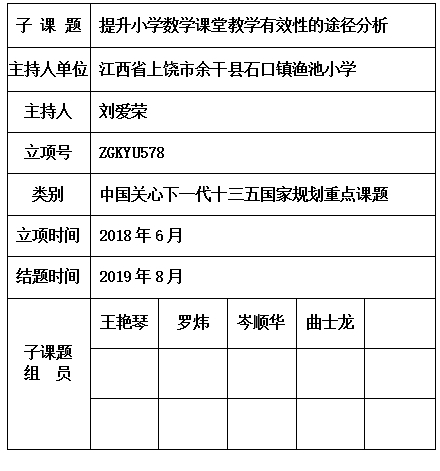 | 子 课 题 | 提升小学数学课堂教学有效性的途径分析 | | | | |
|---|---|---|---|---|---|
| 主持人单位 | 江西省上饶市余干县石口镇渔池小学 | | | | |
| 主持人 | 刘爱荣 | | | | |
| 立项号 | ZGKYU578 | | | | |
| 类别 | 中国关心下一代十三五国家规划重点课题 | | | | |
| 立项时间 | 2018 年 6 月 | | | | |
| 结题时间 | 2019 年 8 月 | | | | |
| 子课题 组 员 | 王艳琴 | 罗炜 | 岑顺华 | 曲士龙 | |
| | | | | | |
| | | | | | |